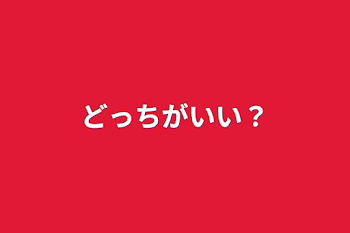 どっちがいい？